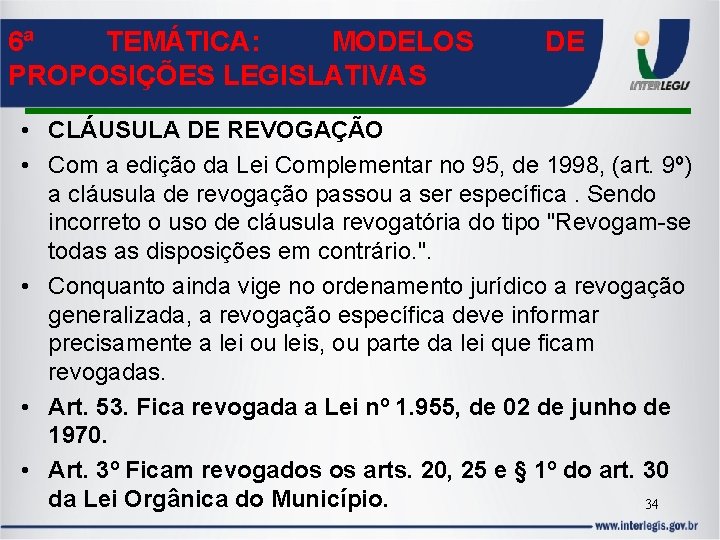 6ª TEMÁTICA: MODELOS DE PROPOSIÇÕES LEGISLATIVAS

INTERLEGIS

• CLÁUSULA DE REVOGAÇÃO
• Com a edição da Lei Complementar no 95, de 1998, (art. 9º) a cláusula de revogação passou a ser específica . Sendo incorreto o uso de cláusula revogatória do tipo "Revogam-se todas as disposições em contrário.".
• Conquanto ainda vige no ordenamento jurídico a revogação generalizada, a revogação específica deve informar precisamente a lei ou leis, ou parte da lei que ficam revogadas.
• Art. 53. Fica revogada a Lei nº 1.955, de 02 de junho de 1970.
• Art. 3º Ficam revogados os arts. 20, 25 e § 1º do art. 30 da Lei Orgânica do Município.

34

www.interlegis.gov.br